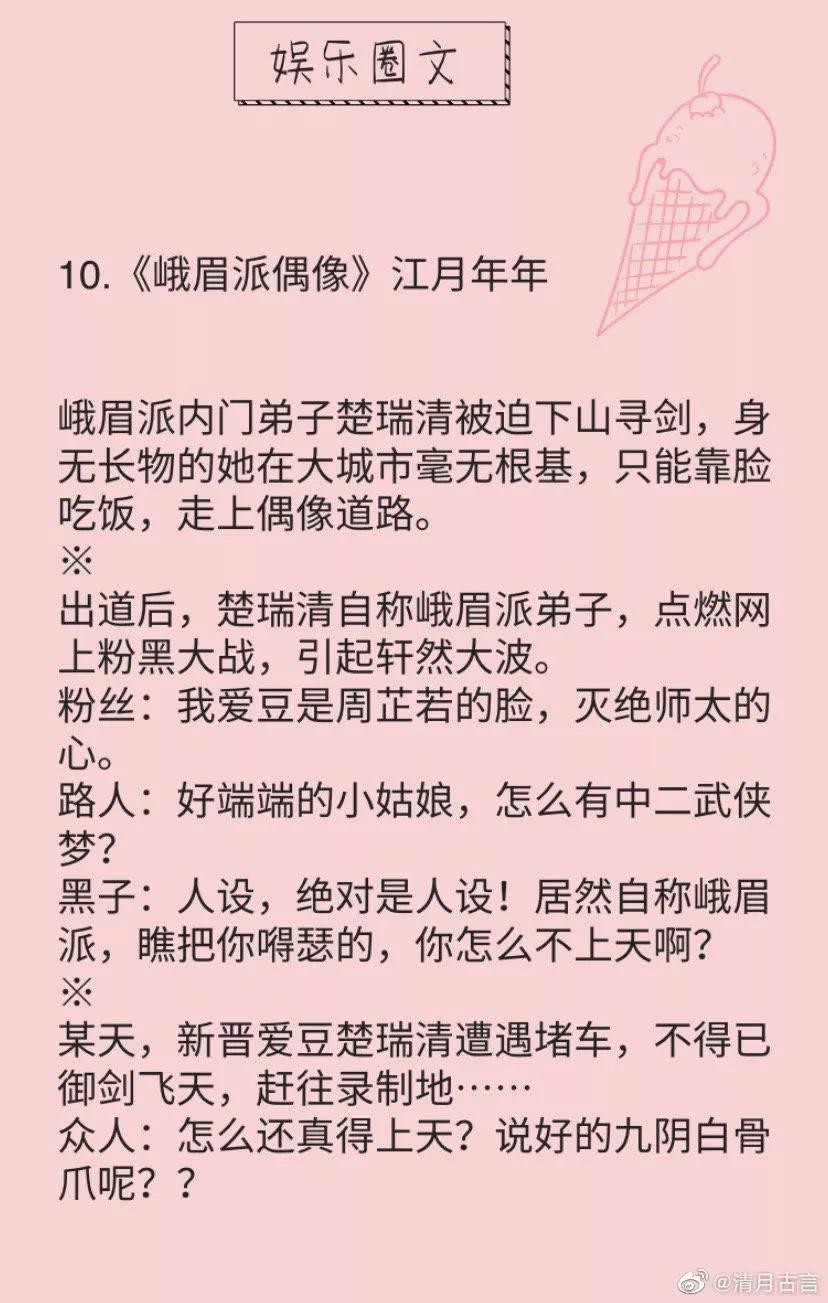 娱乐圈文

10.《峨眉派偶像》江月年年

峨眉派内门弟子楚瑞清被迫下山寻剑，身无长物的她在大城市毫无根基，只能靠脸吃饭，走上偶像道路。
※
出道后，楚瑞清自称峨眉派弟子，点燃网上粉黑大战，引起轩然大波。
粉丝：我爱豆是周芷若的脸，灭绝师太的心。
路人：好端端的小姑娘，怎么有中二武侠梦？
黑子：人设，绝对是人设！居然自称峨眉派，瞧把你嘚瑟的，你怎么不上天啊？
※
某天，新晋爱豆楚瑞清遭遇堵车，不得已御剑飞天，赶往录制地……
众人：怎么还真得上天？说好的九阴白骨爪呢？？

@清月古言